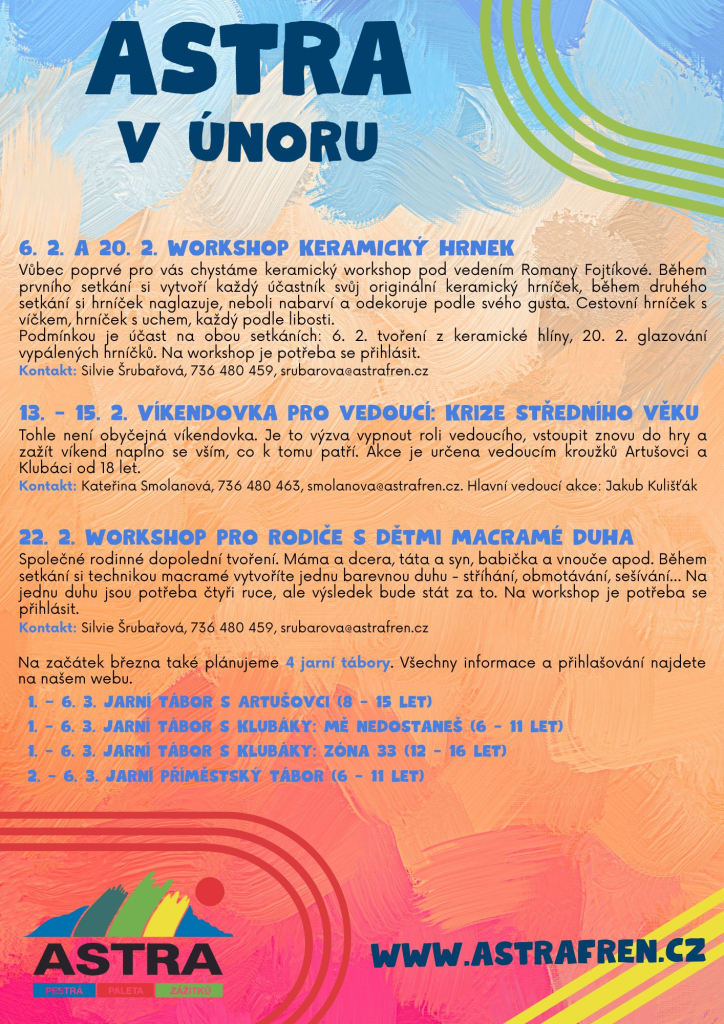 ASTRA
V ÚNORU

6. 2. A 20. 2. WORKSHOP KERAMICKÝ HRNEK
Vůbec poprvé pro vás chystáme keramický workshop pod vedením Romany Fojtíkové. Během prvního setkání si vytvoří každý účastník svůj originální keramický hrníček, během druhého setkání si hrníček naglazuje, neboli nabarví a odekoruje podle svého gusta. Cestovní hrníček s víčkem, hrníček s uchem, každý podle libosti.
Podmínkou je účast na obou setkáních: 6. 2. tvoření z keramické hlíny, 20. 2. glazování vypálených hrníčků. Na workshop je potřeba se přihlásit.
Kontakt: Silvie Šrubařová, 736 480 459, srubarova@astrafren.cz

13. - 15. 2. VÍKENDOVKA PRO VEDOUCÍ: KRIZE STŘEDNÍHO VĚKU
Tohle není obyčejná víkendovka. Je to výzva vypnout roli vedoucího, vstoupit znovu do hry a zažít víkend naplno se vším, co k tomu patří. Akce je určena vedoucím kroužků Artušovci a Klubáci od 18 let.
Kontakt: Kateřina Smolanová, 736 480 463, smolanova@astrafren.cz. Hlavní vedoucí akce: Jakub Kulišťák

22. 2. WORKSHOP PRO RODIČE S DĚTMI MACRAMÉ DUHA
Společné rodinné dopolední tvoření. Máma a dcera, táta a syn, babička a vnouče apod. Během setkání si technikou macramé vytvoříte jednu barevnou duhu - stříhání, obmotávání, sešívání... Na jednu duhu jsou potřeba čtyři ruce, ale výsledek bude stát za to. Na workshop je potřeba se přihlásit.
Kontakt: Silvie Šrubařová, 736 480 459, srubarova@astrafren.cz

Na začátek března také plánujeme 4 jarní tábory. Všechny informace a přihlašování najdete na našem webu.
1. - 6. 3. JARNÍ TÁBOR S ARTUŠOVCI (8 - 15 LET)
1. - 6. 3. JARNÍ TÁBOR S KLUBÁKY: MĚ NEDOSTANEŠ (6 - 11 LET)
1. - 6. 3. JARNÍ TÁBOR S KLUBÁKY: ZÓNA 33 (12 - 16 LET)
2. - 6. 3. JARNÍ PŘÍMĚSTSKÝ TÁBOR (6 - 11 LET)

ASTRA
PESTRÁ PALETA ZÁŽITKŮ

WWW.ASTRAFREN.CZ